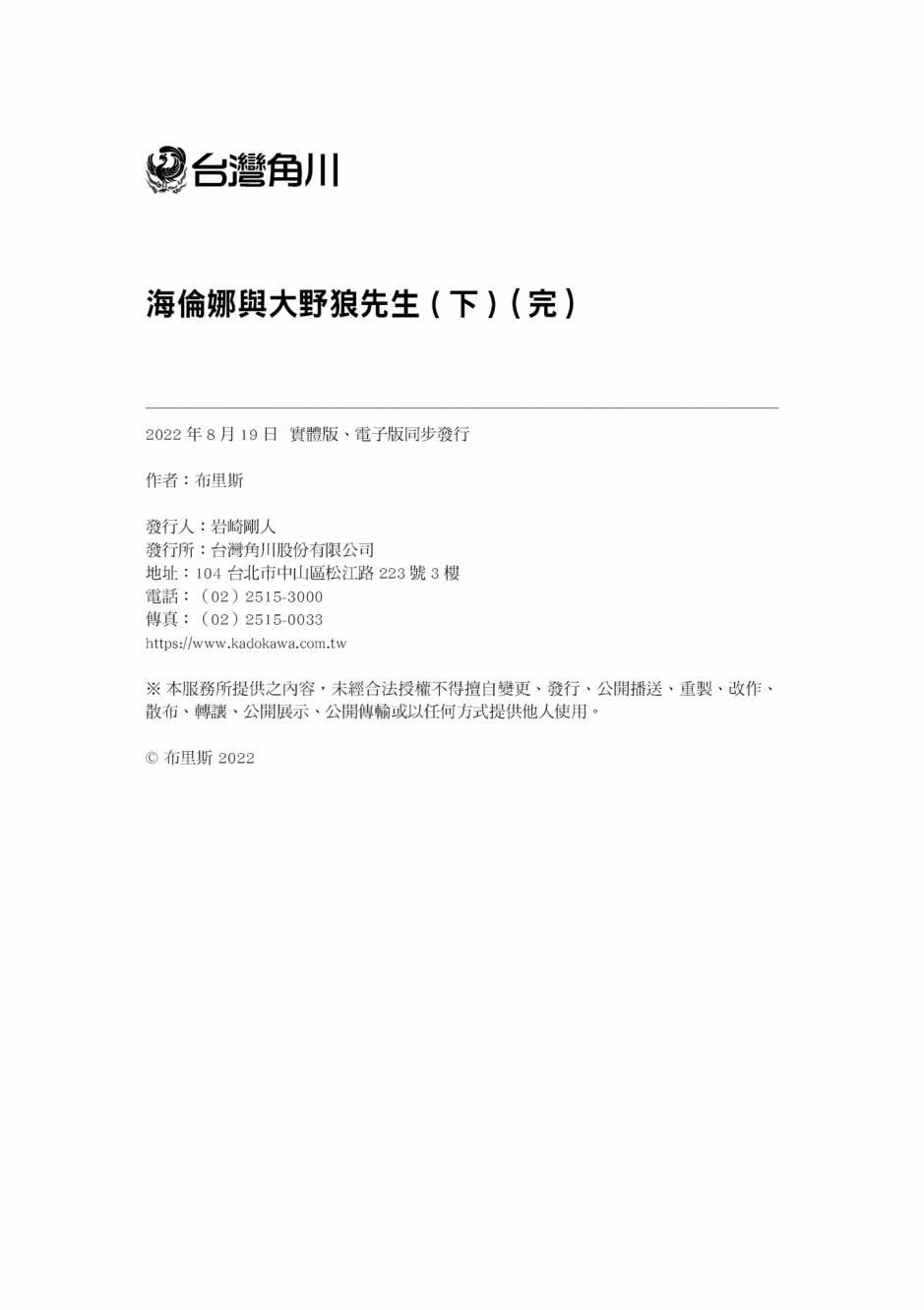 台灣角川

海倫娜與大野狼先生（下）（完）

2022 年 8 月 19 日 實體版、電子版同步發行

作者：布里斯

發行人：岩崎剛人
發行所：台灣角川股份有限公司
地址：104 台北市中山區松江路 223 號 3 樓
電話：（02）2515-3000
傳真：（02）2515-0033
https://www.kadokawa.com.tw

※ 本服務所提供之內容，未經合法授權不得擅自變更、發行、公開播送、重製、改作、散布、轉讓、公開展示、公開傳輸或以任何方式提供他人使用。

© 布里斯 2022